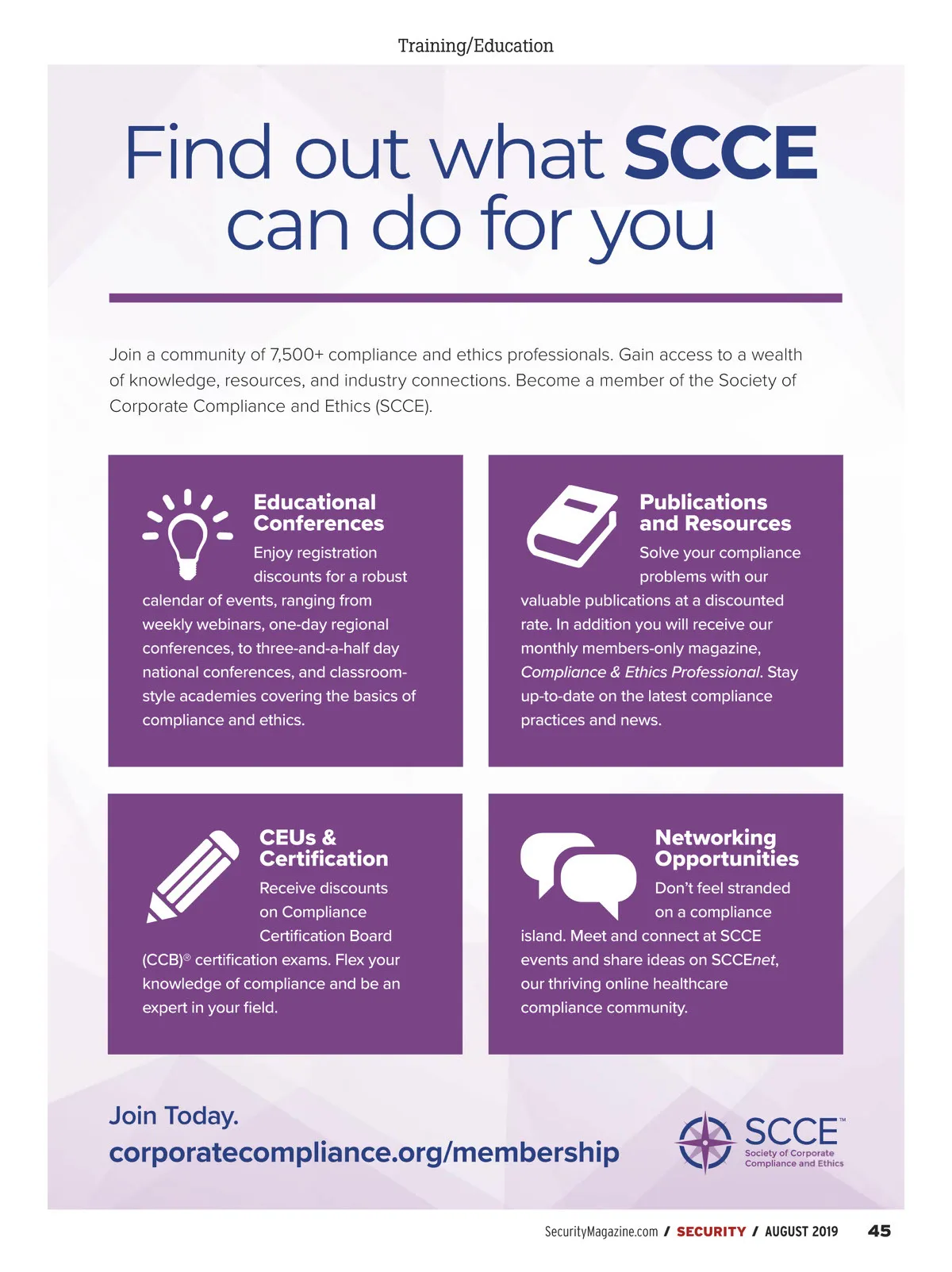 Training/Education

Find out what SCCE can do for you

Join a community of 7,500+ compliance and ethics professionals. Gain access to a wealth of knowledge, resources, and industry connections. Become a member of the Society of Corporate Compliance and Ethics (SCCE).

Educational Conferences

Enjoy registration discounts for a robust calendar of events, ranging from weekly webinars, one-day regional conferences, to three-and-a-half day national conferences, and classroom-style academies covering the basics of compliance and ethics.

Publications and Resources

Solve your compliance problems with our valuable publications at a discounted rate. In addition you will receive our monthly members-only magazine, Compliance & Ethics Professional. Stay up-to-date on the latest compliance practices and news.

CEUs & Certification

Receive discounts on Compliance Certification Board (CCB)® certification exams. Flex your knowledge of compliance and be an expert in your field.

Networking Opportunities

Don't feel stranded on a compliance island. Meet and connect at SCCE events and share ideas on SCCEnet, our thriving online healthcare compliance community.

Join Today.
corporatecompliance.org/membership

SCCE™
Society of Corporate Compliance and Ethics

SecurityMagazine.com / SECURITY / AUGUST 2019 45